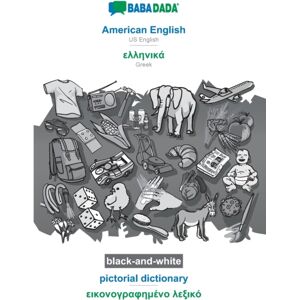 BABADADA

American English
US English

ελληνικά
Greek

black-and-white

pictorial dictionary
εικονογραφημένο λεξικό